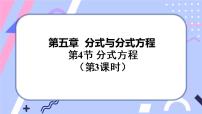 第五章　分式与分式方程
第4节 分式方程
（第3课时）